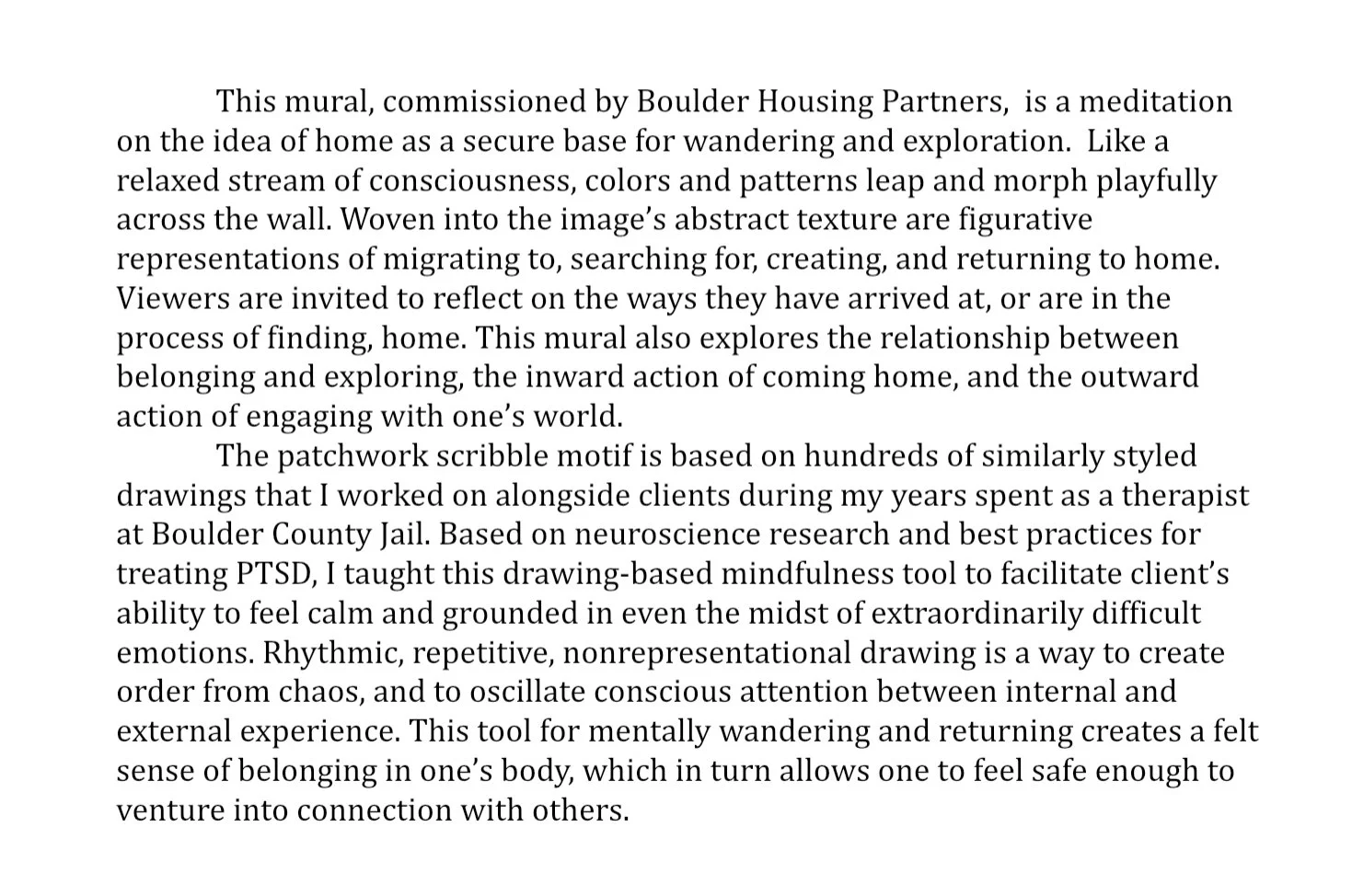 This mural, commissioned by Boulder Housing Partners, is a meditation on the idea of home as a secure base for wandering and exploration. Like a relaxed stream of consciousness, colors and patterns leap and morph playfully across the wall. Woven into the image's abstract texture are figurative representations of migrating to, searching for, creating, and returning to home. Viewers are invited to reflect on the ways they have arrived at, or are in the process of finding, home. This mural also explores the relationship between belonging and exploring, the inward action of coming home, and the outward action of engaging with one's world.

The patchwork scribble motif is based on hundreds of similarly styled drawings that I worked on alongside clients during my years spent as a therapist at Boulder County Jail. Based on neuroscience research and best practices for treating PTSD, I taught this drawing-based mindfulness tool to facilitate client's ability to feel calm and grounded in even the midst of extraordinarily difficult emotions. Rhythmic, repetitive, nonrepresentational drawing is a way to create order from chaos, and to oscillate conscious attention between internal and external experience. This tool for mentally wandering and returning creates a felt sense of belonging in one's body, which in turn allows one to feel safe enough to venture into connection with others.